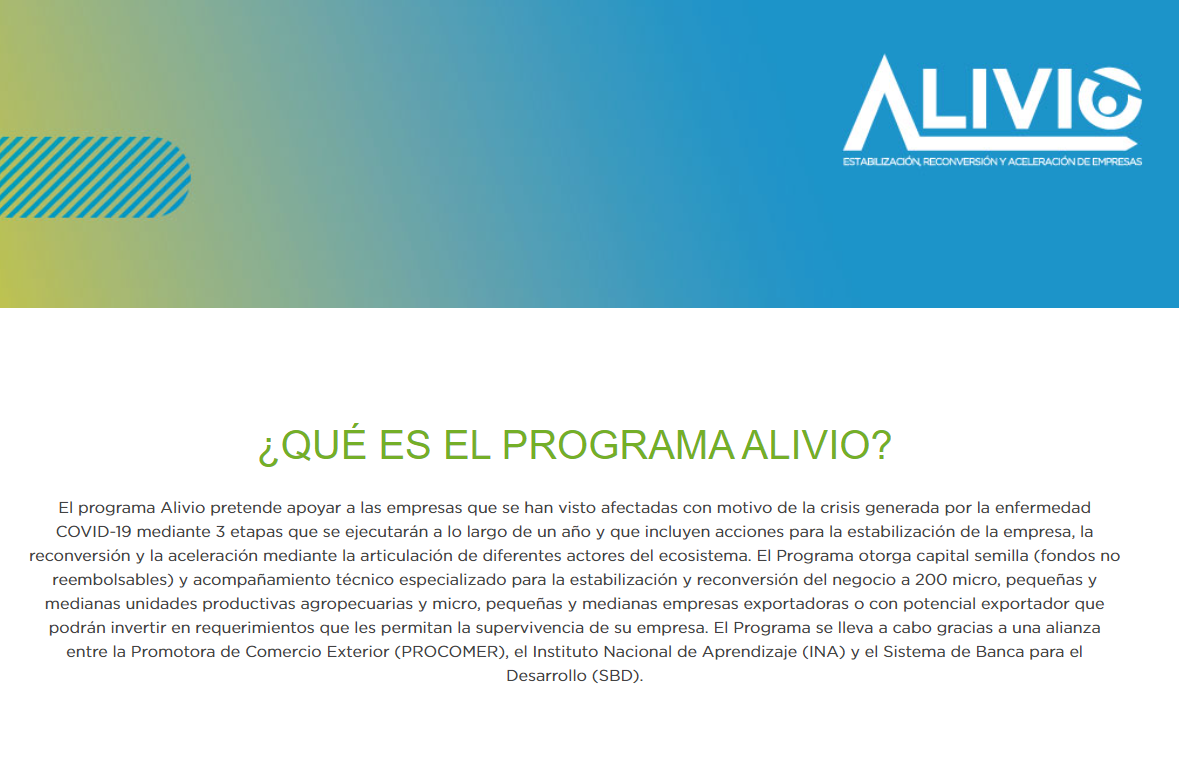 ALIVIO
ESTABILIZACIÓN, RECONVERSIÓN Y ACELERACIÓN DE EMPRESAS

¿QUÉ ES EL PROGRAMA ALIVIO?

El programa Alivio pretende apoyar a las empresas que se han visto afectadas con motivo de la crisis generada por la enfermedad COVID-19 mediante 3 etapas que se ejecutarán a lo largo de un año y que incluyen acciones para la estabilización de la empresa, la reconversión y la aceleración mediante la articulación de diferentes actores del ecosistema. El Programa otorga capital semilla (fondos no reembolsables) y acompañamiento técnico especializado para la estabilización y reconversión del negocio a 200 micro, pequeñas y medianas unidades productivas agropecuarias y micro, pequeñas y medianas empresas exportadoras o con potencial exportador que podrán invertir en requerimientos que les permitan la supervivencia de su empresa. El Programa se lleva a cabo gracias a una alianza entre la Promotora de Comercio Exterior (PROCOMER), el Instituto Nacional de Aprendizaje (INA) y el Sistema de Banca para el Desarrollo (SBD).